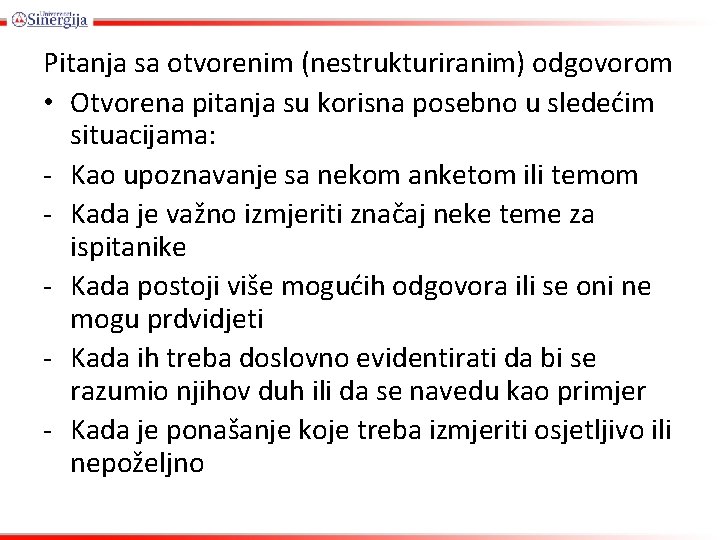 Univerzitet Sinergija

Pitanja sa otvorenim (nestrukturiranim) odgovorom

• Otvorena pitanja su korisna posebno u sledećim situacijama:

- Kao upoznavanje sa nekom anketom ili temom

- Kada je važno izmjeriti značaj neke teme za ispitanike

- Kada postoji više mogućih odgovora ili se oni ne mogu prdvidjeti

- Kada ih treba doslovno evidentirati da bi se razumio njihov duh ili da se navedu kao primjer

- Kada je ponašanje koje treba izmjeriti osjetljivo ili nepoželjno